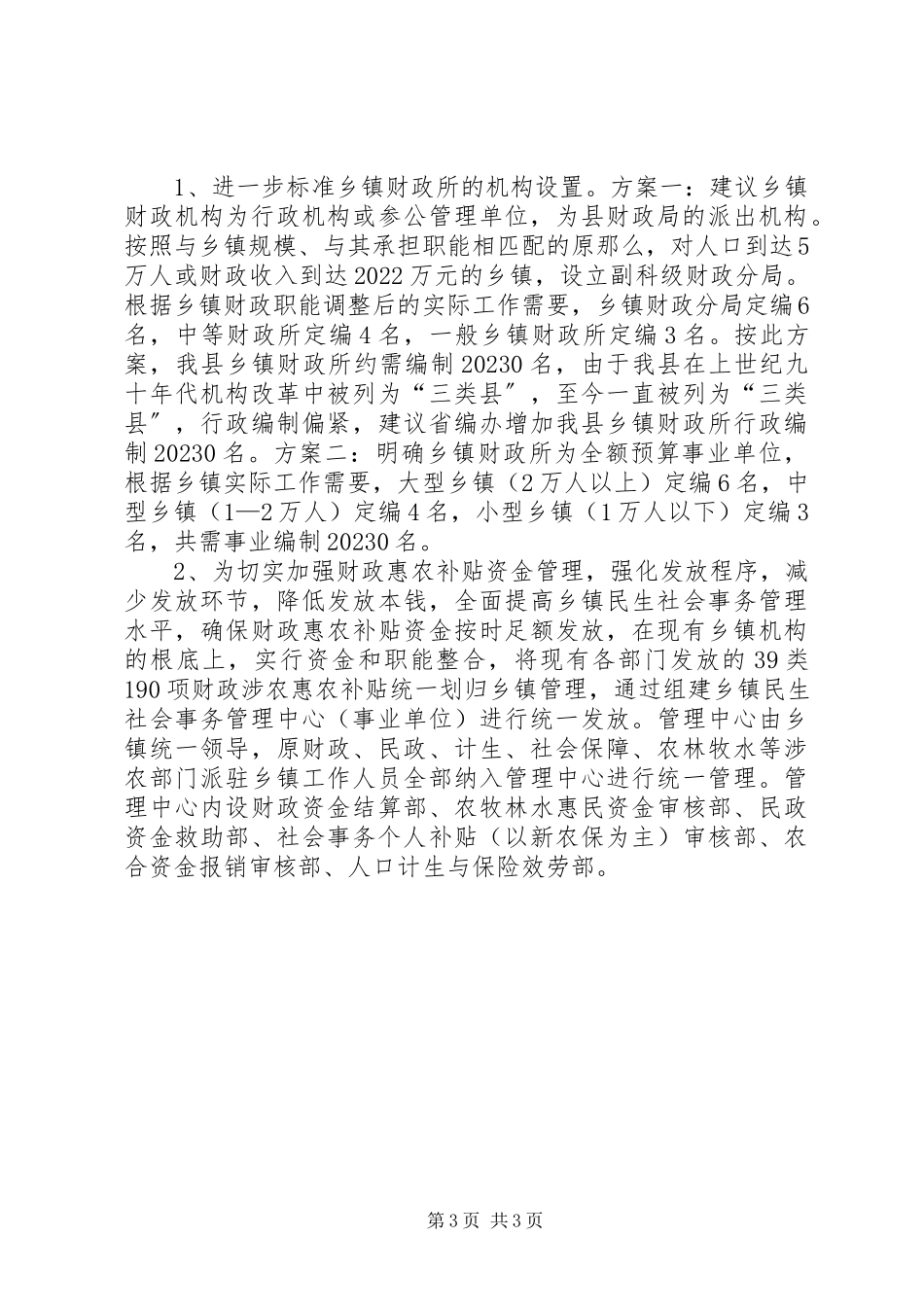 1、进一步标准乡镇财政所的机构设置。方案一：建议乡镇财政机构为行政机构或参公管理单位，为县财政局的派出机构。按照与乡镇规模、与其承担职能相匹配的原那么，对人口到达5万人或财政收入到达2022万元的乡镇，设立副科级财政分局。根据乡镇财政职能调整后的实际工作需要，乡镇财政分局定编6名，中等财政所定编4名，一般乡镇财政所定编3名。按此方案，我县乡镇财政所约需编制20230名，由于我县在上世纪九十年代机构改革中被列为“三类县”，至今一直被列为“三类县”，行政编制偏紧，建议省编办增加我县乡镇财政所行政编制20230名。方案二：明确乡镇财政所为全额预算事业单位，根据乡镇实际工作需要，大型乡镇（2万人以上）定编6名，中型乡镇（1—2万人）定编4名，小型乡镇（1万人以下）定编3名，共需事业编制20230名。

2、为切实加强财政惠农补贴资金管理，强化发放程序，减少发放环节，降低发放本钱，全面提高乡镇民生社会事务管理水平，确保财政惠农补贴资金按时足额发放，在现有乡镇机构的根底上，实行资金和职能整合，将现有各部门发放的39类190项财政涉农惠农补贴统一划归乡镇管理，通过组建乡镇民生社会事务管理中心（事业单位）进行统一发放。管理中心由乡镇统一领导，原财政、民政、计生、社会保障、农林牧水等涉农部门派驻乡镇工作人员全部纳入管理中心进行统一管理。管理中心内设财政资金结算部、农牧林水惠民资金审核部、民政资金救助部、社会事务个人补贴（以新农保为主）审核部、农合资金报销审核部、人口计生与保险效劳部。

第3页 共3页